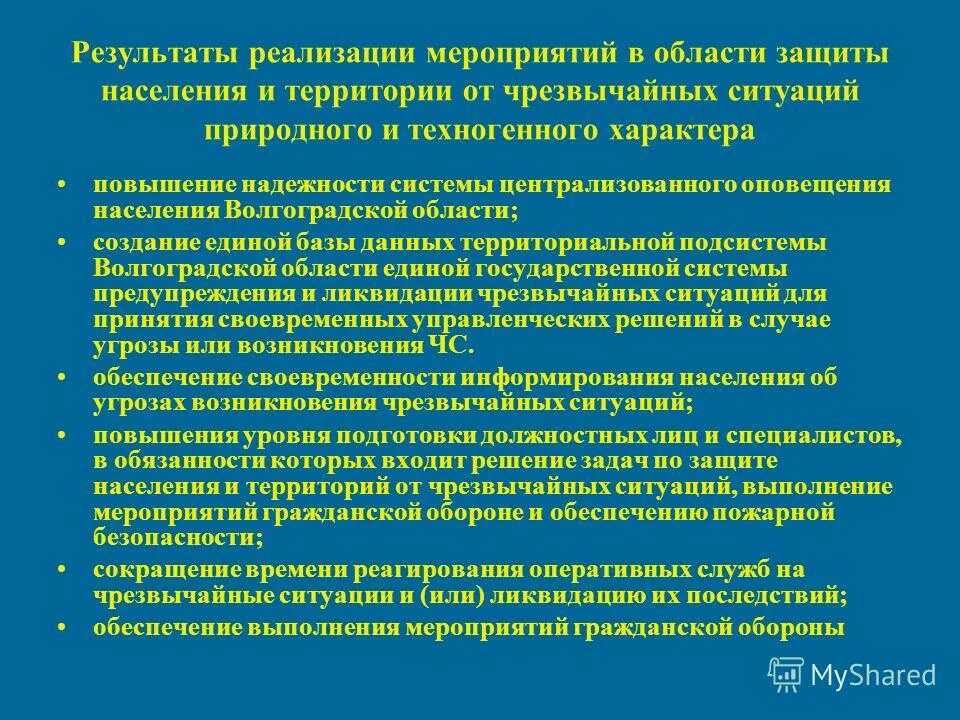 Результаты реализации мероприятий в области защиты населения и территории от чрезвычайных ситуаций природного и техногенного характера

• повышение надежности системы централизованного оповещения населения Волгоградской области;
• создание единой базы данных территориальной подсистемы Волгоградской области единой государственной системы предупреждения и ликвидации чрезвычайных ситуаций для принятия своевременных управленческих решений в случае угрозы или возникновения ЧС.
• обеспечение своевременности информирования населения об угрозах возникновения чрезвычайных ситуаций;
• повышения уровня подготовки должностных лиц и специалистов, в обязанности которых входит решение задач по защите населения и территорий от чрезвычайных ситуаций, выполнение мероприятий гражданской обороне и обеспечению пожарной безопасности;
• сокращение времени реагирования оперативных служб на чрезвычайные ситуации и (или) ликвидацию их последствий;
• обеспечение выполнения мероприятий гражданской обороны

MyShared